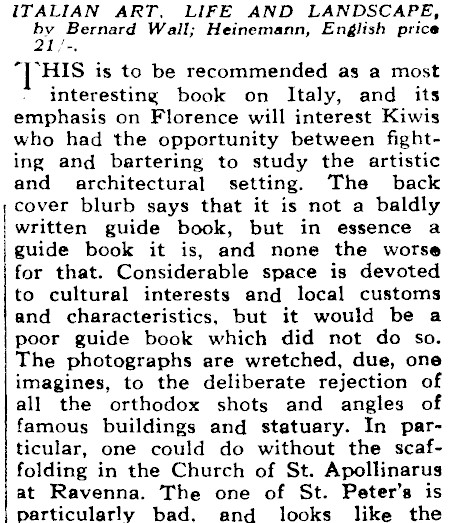 ITALIAN ART, LIFE AND LANDSCAPE, by Bernard Wall; Heinemann, English price 21/-.

THIS is to be recommended as a most interesting book on Italy, and its emphasis on Florence will interest Kiwis who had the opportunity between fighting and bartering to study the artistic and architectural setting. The back cover blurb says that it is not a baldly written guide book, but in essence a guide book it is, and none the worse for that. Considerable space is devoted to cultural interests and local customs and characteristics, but it would be a poor guide book which did not do so. The photographs are wretched, due, one imagines, to the deliberate rejection of all the orthodox shots and angles of famous buildings and statuary. In particular, one could do without the scaffolding in the Church of St. Apollinarus at Ravenna. The one of St. Peter's is particularly bad, and looks like the